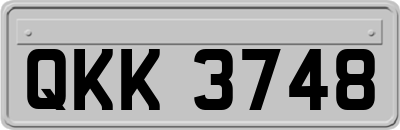 QKK 3748